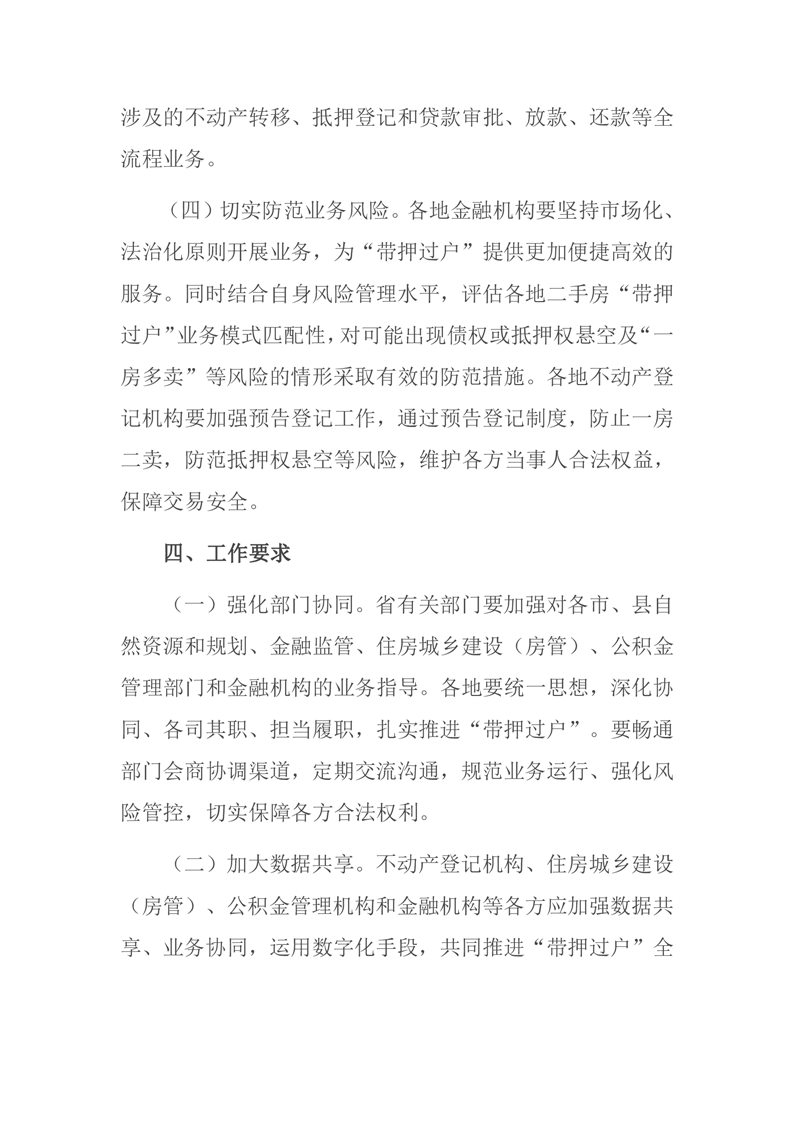 涉及的不动产转移、抵押登记和贷款审批、放款、还款等全流程业务。

（四）切实防范业务风险。各地金融机构要坚持市场化、法治化原则开展业务，为“带押过户”提供更加便捷高效的服务。同时结合自身风险管理水平，评估各地二手房“带押过户”业务模式匹配性，对可能出现债权或抵押权悬空及“一房多卖”等风险的情形采取有效的防范措施。各地不动产登记机构要加强预告登记工作，通过预告登记制度，防止一房二卖，防范抵押权悬空等风险，维护各方当事人合法权益，保障交易安全。

四、工作要求

（一）强化部门协同。省有关部门要加强对各市、县自然资源和规划、金融监管、住房城乡建设（房管）、公积金管理部门和金融机构的业务指导。各地要统一思想，深化协同、各司其职、担当履职，扎实推进“带押过户”。要畅通部门会商协调渠道，定期交流沟通，规范业务运行、强化风险管控，切实保障各方合法权利。

（二）加大数据共享。不动产登记机构、住房城乡建设（房管）、公积金管理机构和金融机构等各方应加强数据共享、业务协同，运用数字化手段，共同推进“带押过户”全